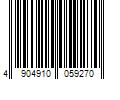 4 904910 059270